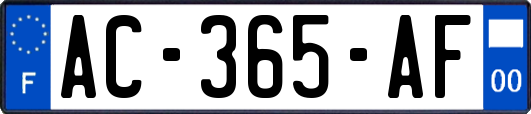 F

AC-365-AF

00